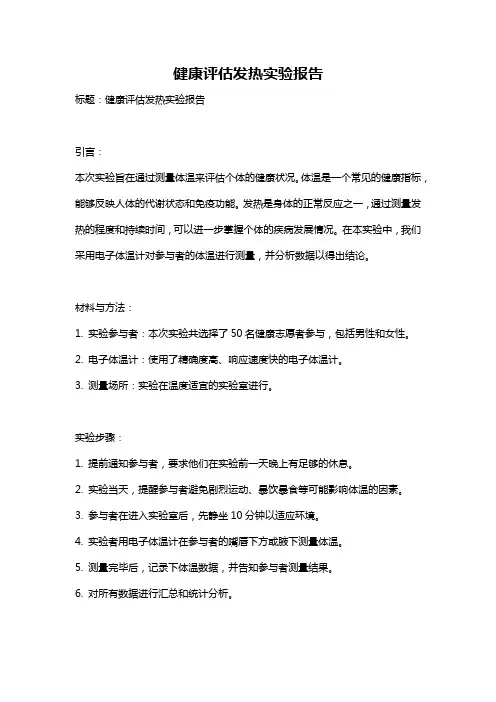 健康评估发热实验报告

标题：健康评估发热实验报告

引言：

本次实验旨在通过测量体温来评估个体的健康状况。体温是一个常见的健康指标，能够反映人体的代谢状态和免疫功能。发热是身体的正常反应之一，通过测量发热的程度和持续时间，可以进一步掌握个体的疾病发展情况。在本实验中，我们采用电子体温计对参与者的体温进行测量，并分析数据以得出结论。

材料与方法：

1. 实验参与者：本次实验共选择了 50 名健康志愿者参与，包括男性和女性。

2. 电子体温计：使用了精确度高、响应速度快的电子体温计。

3. 测量场所：实验在温度适宜的实验室进行。

实验步骤：

1. 提前通知参与者，要求他们在实验前一天晚上有足够的休息。

2. 实验当天，提醒参与者避免剧烈运动、暴饮暴食等可能影响体温的因素。

3. 参与者在进入实验室后，先静坐 10 分钟以适应环境。

4. 实验者用电子体温计在参与者的嘴唇下方或腋下测量体温。

5. 测量完毕后，记录下体温数据，并告知参与者测量结果。

6. 对所有数据进行汇总和统计分析。